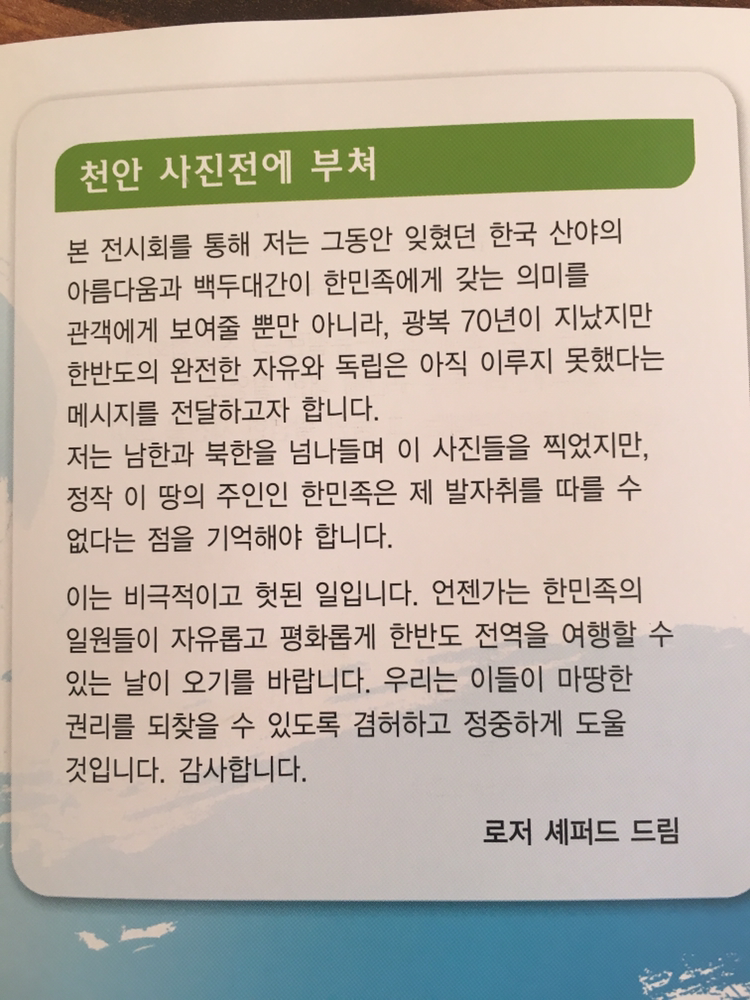 천안 사진전에 부쳐

본 전시회를 통해 저는 그동안 잊혔던 한국 산야의 아름다움과 백두대간이 한민족에게 갖는 의미를 관객에게 보여줄 뿐만 아니라, 광복 70년이 지났지만 한반도의 완전한 자유와 독립은 아직 이루지 못했다는 메시지를 전달하고자 합니다.
저는 남한과 북한을 넘나들며 이 사진들을 찍었지만, 정작 이 땅의 주인인 한민족은 제 발자취를 따를 수 없다는 점을 기억해야 합니다.

이는 비극적이고 헛된 일입니다. 언젠가는 한민족의 일원들이 자유롭고 평화롭게 한반도 전역을 여행할 수 있는 날이 오기를 바랍니다. 우리는 이들이 마땅한 권리를 되찾을 수 있도록 겸허하고 정중하게 도울 것입니다. 감사합니다.

로저 셰퍼드 드림